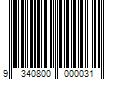 9 340800 000031